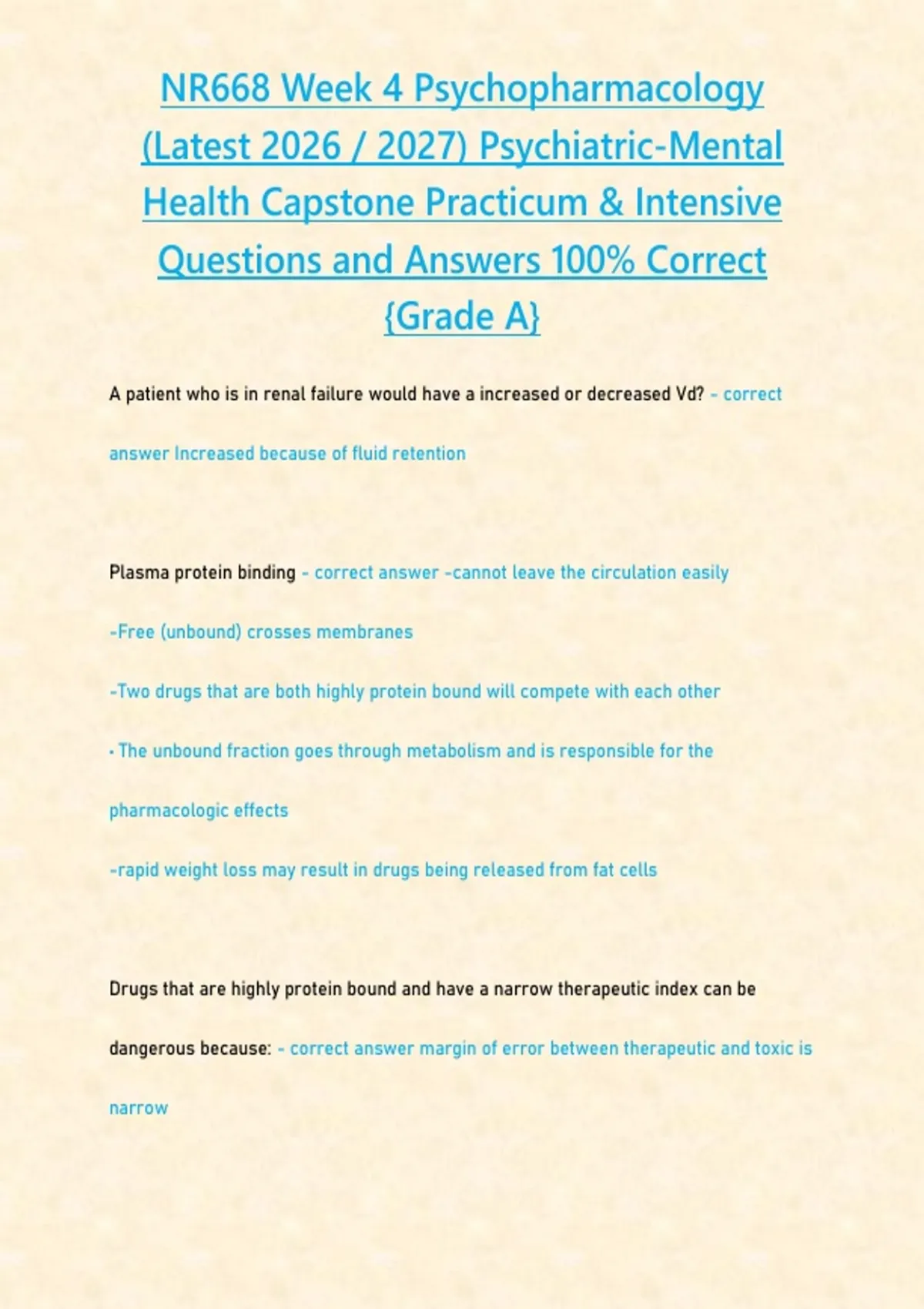 NR668 Week 4 Psychopharmacology (Latest 2026 / 2027) Psychiatric-Mental Health Capstone Practicum & Intensive Questions and Answers 100% Correct {Grade A}

A patient who is in renal failure would have a increased or decreased Vd? - correct answer Increased because of fluid retention

Plasma protein binding - correct answer -cannot leave the circulation easily

-Free (unbound) crosses membranes

-Two drugs that are both highly protein bound will compete with each other

• The unbound fraction goes through metabolism and is responsible for the pharmacologic effects

-rapid weight loss may result in drugs being released from fat cells

Drugs that are highly protein bound and have a narrow therapeutic index can be dangerous because: - correct answer margin of error between therapeutic and toxic is narrow